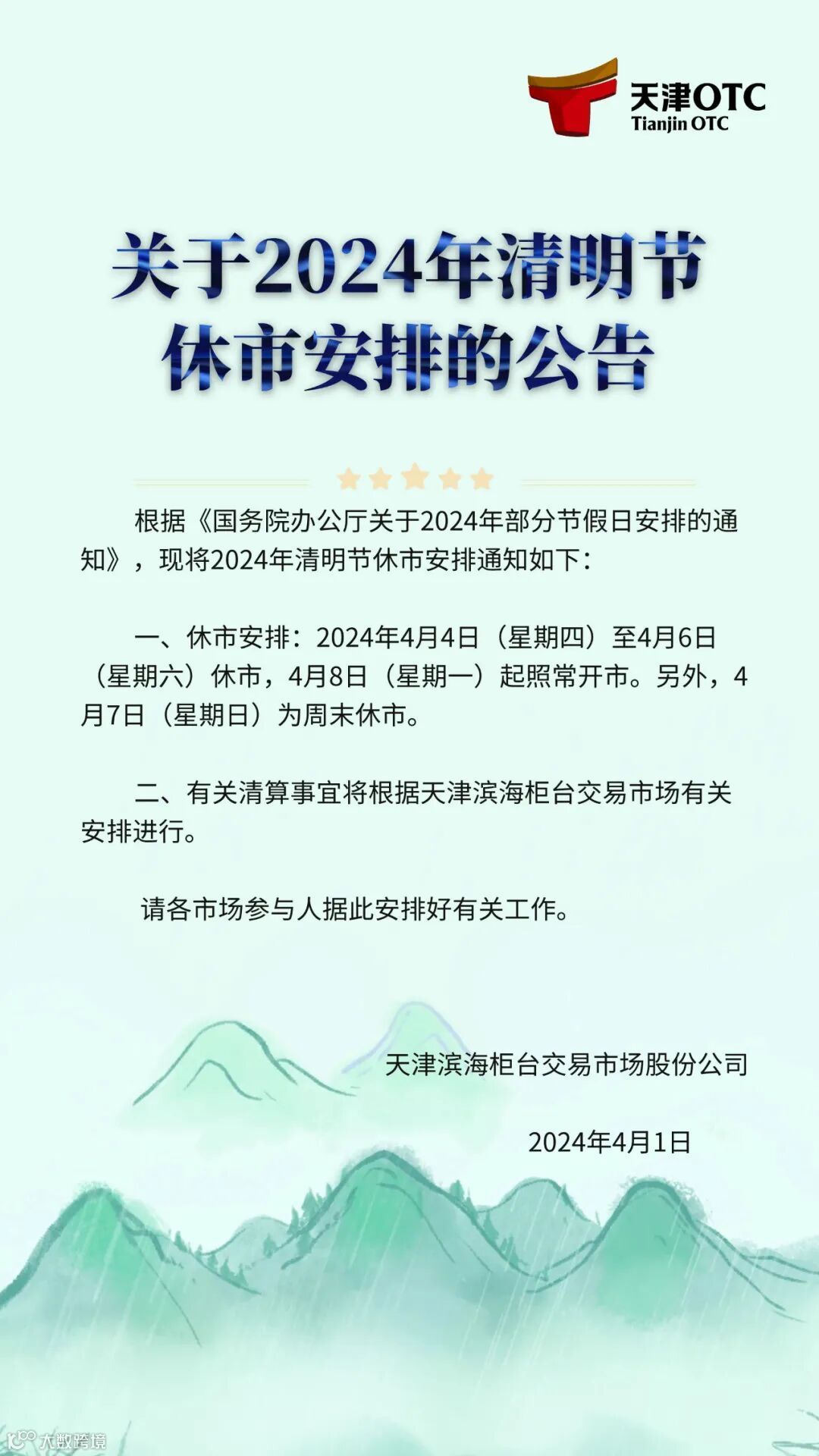 天津OTC
Tianjin OTC

关于2024年清明节休市安排的公告

根据《国务院办公厅关于2024年部分节假日安排的通知》，现将2024年清明节休市安排通知如下：

一、休市安排：2024年4月4日（星期四）至4月6日（星期六）休市，4月8日（星期一）起照常开市。另外，4月7日（星期日）为周末休市。

二、有关清算事宜将根据天津滨海柜台交易市场有关安排进行。

请各市场参与人据此安排好有关工作。

天津滨海柜台交易市场股份公司

2024年4月1日

大数跨境